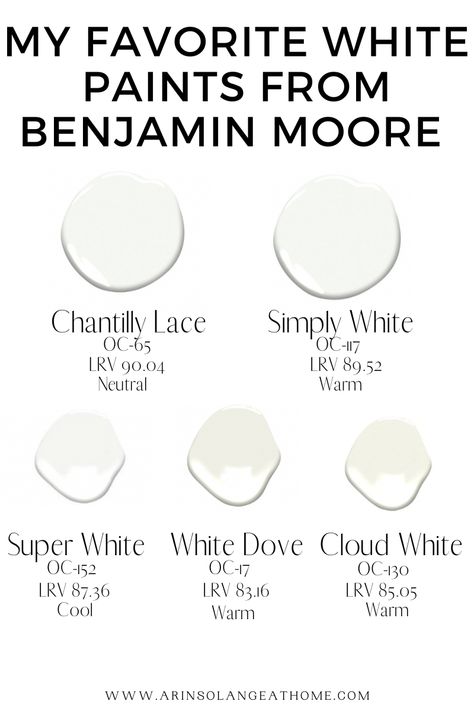 MY FAVORITE WHITE PAINTS FROM BENJAMIN MOORE

Chantilly Lace
OC-65
LRV 90.04
Neutral

Simply White
OC-117
LRV 89.52
Warm

Super White
OC-152
LRV 87.36
Cool

White Dove
OC-17
LRV 83.16
Warm

Cloud White
OC-130
LRV 85.05
Warm

WWW.ARINSOLANGEATHOME.COM